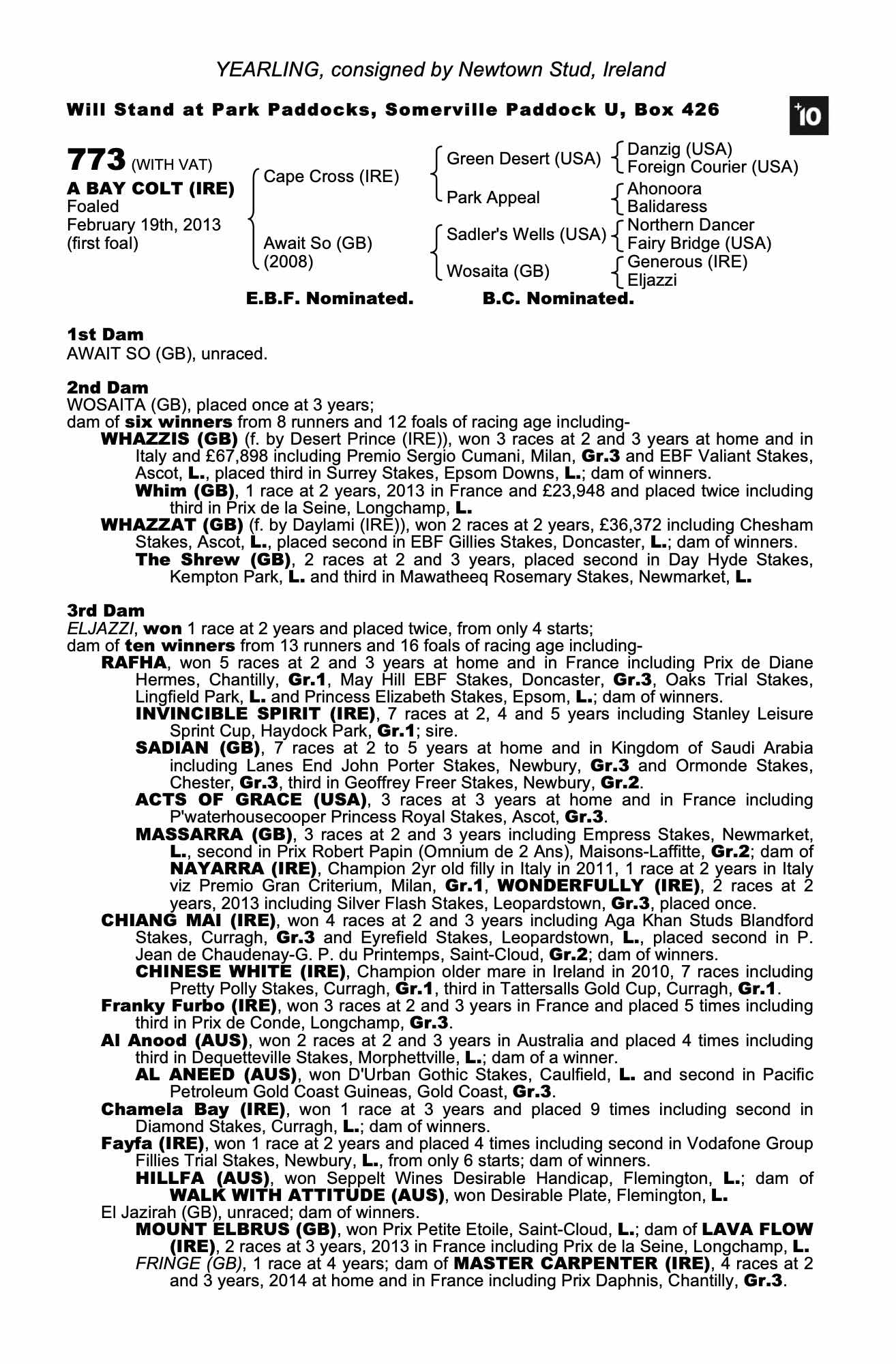 YEARLING, consigned by Newtown Stud, Ireland

Will Stand at Park Paddocks, Somerville Paddock U, Box 426

+10

773 (WITH VAT)
A BAY COLT (IRE)
Foaled
February 19th, 2013
(first foal)

Cape Cross (IRE)
Await So (GB)
(2008)

Green Desert (USA)
Park Appeal
Sadler's Wells (USA)
Wosaita (GB)

Danzig (USA)
Foreign Courier (USA)
Ahonoora
Balidaress
Northern Dancer
Fairy Bridge (USA)
Generous (IRE)
Eljazzi

E.B.F. Nominated. B.C. Nominated.

1st Dam
AWAIT SO (GB), unraced.

2nd Dam
WOSAITA (GB), placed once at 3 years;
dam of six winners from 8 runners and 12 foals of racing age including-
WHAZZIS (GB) (f. by Desert Prince (IRE)), won 3 races at 2 and 3 years at home and in Italy and £67,898 including Premio Sergio Cumani, Milan, Gr.3 and EBF Valiant Stakes, Ascot, L., placed third in Surrey Stakes, Epsom Downs, L.; dam of winners.
Whim (GB), 1 race at 2 years, 2013 in France and £23,948 and placed twice including third in Prix de la Seine, Longchamp, L.
WHAZZAT (GB) (f. by Daylami (IRE)), won 2 races at 2 years, £36,372 including Chesham Stakes, Ascot, L., placed second in EBF Gillies Stakes, Doncaster, L.; dam of winners.
The Shrew (GB), 2 races at 2 and 3 years, placed second in Day Hyde Stakes, Kempton Park, L. and third in Mawatheeq Rosemary Stakes, Newmarket, L.

3rd Dam
ELJAZZI, won 1 race at 2 years and placed twice, from only 4 starts;
dam of ten winners from 13 runners and 16 foals of racing age including-
RAFHA, won 5 races at 2 and 3 years at home and in France including Prix de Diane Hermes, Chantilly, Gr.1, May Hill EBF Stakes, Doncaster, Gr.3, Oaks Trial Stakes, Lingfield Park, L. and Princess Elizabeth Stakes, Epsom, L.; dam of winners.
INVINCIBLE SPIRIT (IRE), 7 races at 2, 4 and 5 years including Stanley Leisure Sprint Cup, Haydock Park, Gr.1; sire.
SADIAN (GB), 7 races at 2 to 5 years at home and in Kingdom of Saudi Arabia including Lanes End John Porter Stakes, Newbury, Gr.3 and Ormonde Stakes, Chester, Gr.3, third in Geoffrey Freer Stakes, Newbury, Gr.2.
ACTS OF GRACE (USA), 3 races at 3 years at home and in France including P'waterhousecooper Princess Royal Stakes, Ascot, Gr.3.
MASSARRA (GB), 3 races at 2 and 3 years including Empress Stakes, Newmarket, L., second in Prix Robert Papin (Omnium de 2 Ans), Maisons-Laffitte, Gr.2; dam of NAYARRA (IRE), Champion 2yr old filly in Italy in 2011, 1 race at 2 years in Italy viz Premio Gran Criterium, Milan, Gr.1, WONDERFULLY (IRE), 2 races at 2 years, 2013 including Silver Flash Stakes, Leopardstown, Gr.3, placed once.
CHIANG MAI (IRE), won 4 races at 2 and 3 years including Aga Khan Studs Blandford Stakes, Curragh, Gr.3 and Eyrefield Stakes, Leopardstown, L., placed second in P. Jean de Chaudenay-G. P. du Printemps, Saint-Cloud, Gr.2; dam of winners.
CHINESE WHITE (IRE), Champion older mare in Ireland in 2010, 7 races including Pretty Polly Stakes, Curragh, Gr.1, third in Tattersalls Gold Cup, Curragh, Gr.1.
Franky Furbo (IRE), won 3 races at 2 and 3 years in France and placed 5 times including third in Prix de Conde, Longchamp, Gr.3.
Al Anood (AUS), won 2 races at 2 and 3 years in Australia and placed 4 times including third in Dequetteville Stakes, Morphettville, L.; dam of a winner.
AL ANEED (AUS), won D'Urban Gothic Stakes, Caulfield, L. and second in Pacific Petroleum Gold Coast Guineas, Gold Coast, Gr.3.
Chamela Bay (IRE), won 1 race at 3 years and placed 9 times including second in Diamond Stakes, Curragh, L.; dam of winners.
Fayfa (IRE), won 1 race at 2 years and placed 4 times including second in Vodafone Group Fillies Trial Stakes, Newbury, L., from only 6 starts; dam of winners.
HILLFA (AUS), won Seppelt Wines Desirable Handicap, Flemington, L.; dam of WALK WITH ATTITUDE (AUS), won Desirable Plate, Flemington, L.
El Jazirah (GB), unraced; dam of winners.
MOUNT ELBRUS (GB), won Prix Petite Etoile, Saint-Cloud, L.; dam of LAVA FLOW (IRE), 2 races at 3 years, 2013 in France including Prix de la Seine, Longchamp, L.
FRINGE (GB), 1 race at 4 years; dam of MASTER CARPENTER (IRE), 4 races at 2 and 3 years, 2014 at home and in France including Prix Daphnis, Chantilly, Gr.3.